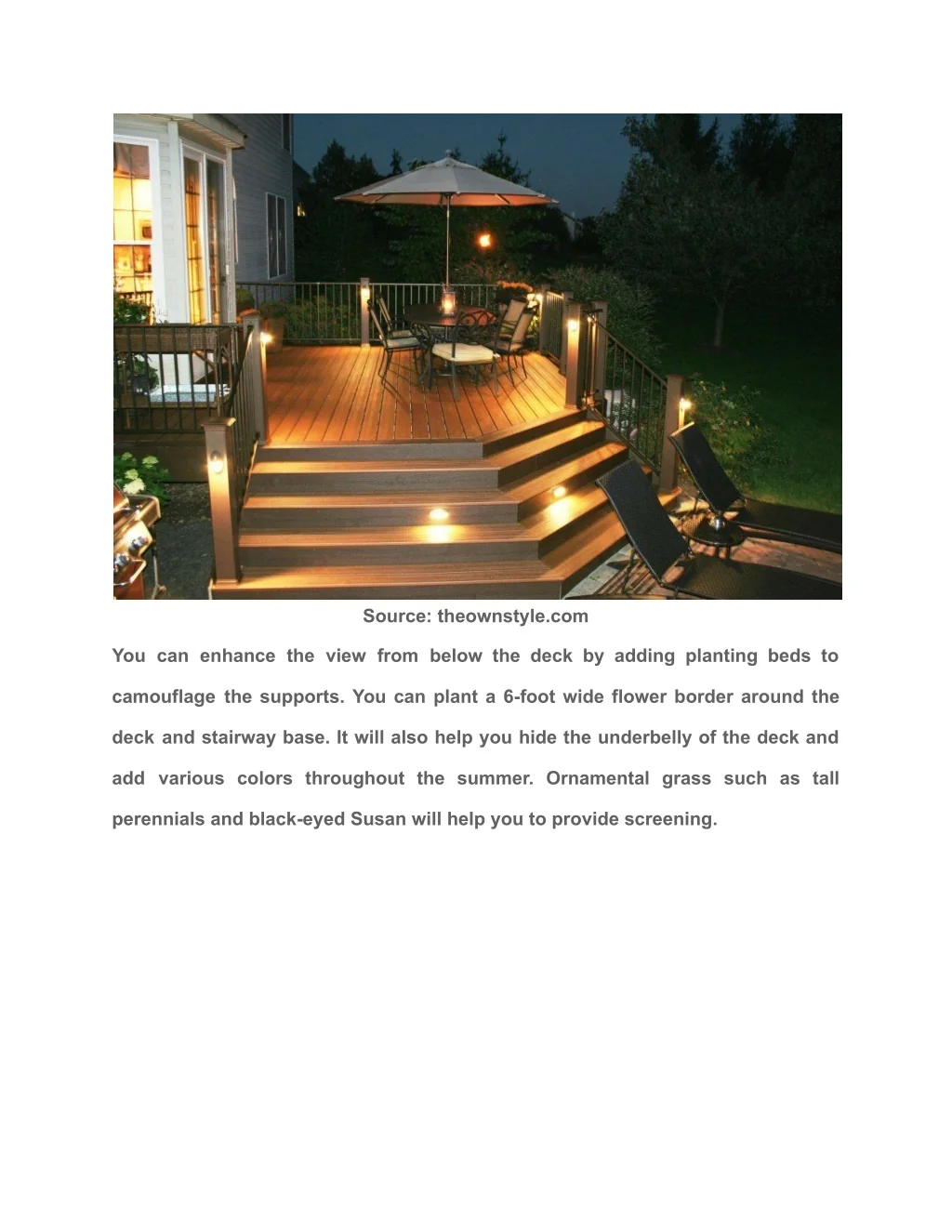 Source: theownstyle.com

You can enhance the view from below the deck by adding planting beds to camouflage the supports. You can plant a 6-foot wide flower border around the deck and stairway base. It will also help you hide the underbelly of the deck and add various colors throughout the summer. Ornamental grass such as tall perennials and black-eyed Susan will help you to provide screening.